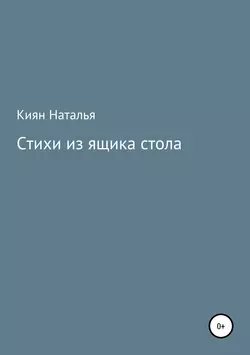 Киян Наталья

Стихи из ящика стола

0+